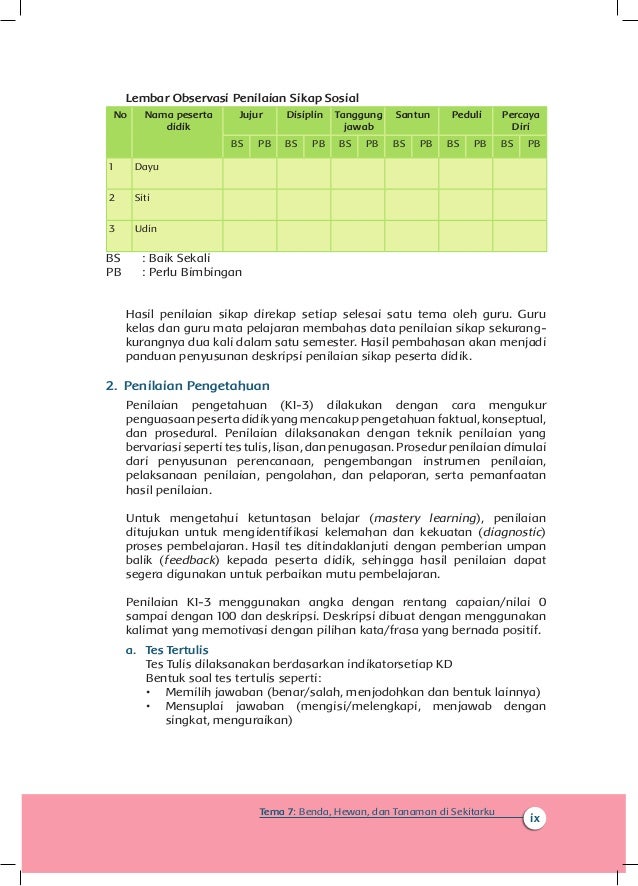 Lembar Observasi Penilaian Sikap Sosial

| No | Nama peserta didik | Jujur | | Disiplin | | Tanggung jawab | | Santun | | Peduli | | Percaya Diri | |
|---|---|---|---|---|---|---|---|---|---|---|---|---|---|
| | | BS | PB | BS | PB | BS | PB | BS | PB | BS | PB | BS | PB |
| 1 | Dayu | | | | | | | | | | | | |
| 2 | Siti | | | | | | | | | | | | |
| 3 | Udin | | | | | | | | | | | | |

BS : Baik Sekali
PB : Perlu Bimbingan

Hasil penilaian sikap direkap setiap selesai satu tema oleh guru. Guru kelas dan guru mata pelajaran membahas data penilaian sikap sekurang-kurangnya dua kali dalam satu semester. Hasil pembahasan akan menjadi panduan penyusunan deskripsi penilaian sikap peserta didik.

2. Penilaian Pengetahuan

Penilaian pengetahuan (KI-3) dilakukan dengan cara mengukur penguasaan peserta didik yang mencakup pengetahuan faktual, konseptual, dan prosedural. Penilaian dilaksanakan dengan teknik penilaian yang bervariasi seperti tes tulis, lisan, dan penugasan. Prosedur penilaian dimulai dari penyusunan perencanaan, pengembangan instrumen penilaian, pelaksanaan penilaian, pengolahan, dan pelaporan, serta pemanfaatan hasil penilaian.

Untuk mengetahui ketuntasan belajar (mastery learning), penilaian ditujukan untuk mengidentifikasi kelemahan dan kekuatan (diagnostic) proses pembelajaran. Hasil tes ditindaklanjuti dengan pemberian umpan balik (feedback) kepada peserta didik, sehingga hasil penilaian dapat segera digunakan untuk perbaikan mutu pembelajaran.

Penilaian KI-3 menggunakan angka dengan rentang capaian/nilai 0 sampai dengan 100 dan deskripsi. Deskripsi dibuat dengan menggunakan kalimat yang memotivasi dengan pilihan kata/frasa yang bernada positif.

a. Tes Tertulis
Tes Tulis dilaksanakan berdasarkan indikatorsetiap KD
Bentuk soal tes tertulis seperti:
• Memilih jawaban (benar/salah, menjodohkan dan bentuk lainnya)
• Mensuplai jawaban (mengisi/melengkapi, menjawab dengan singkat, menguraikan)

Tema 7: Benda, Hewan, dan Tanaman di Sekitarku ix